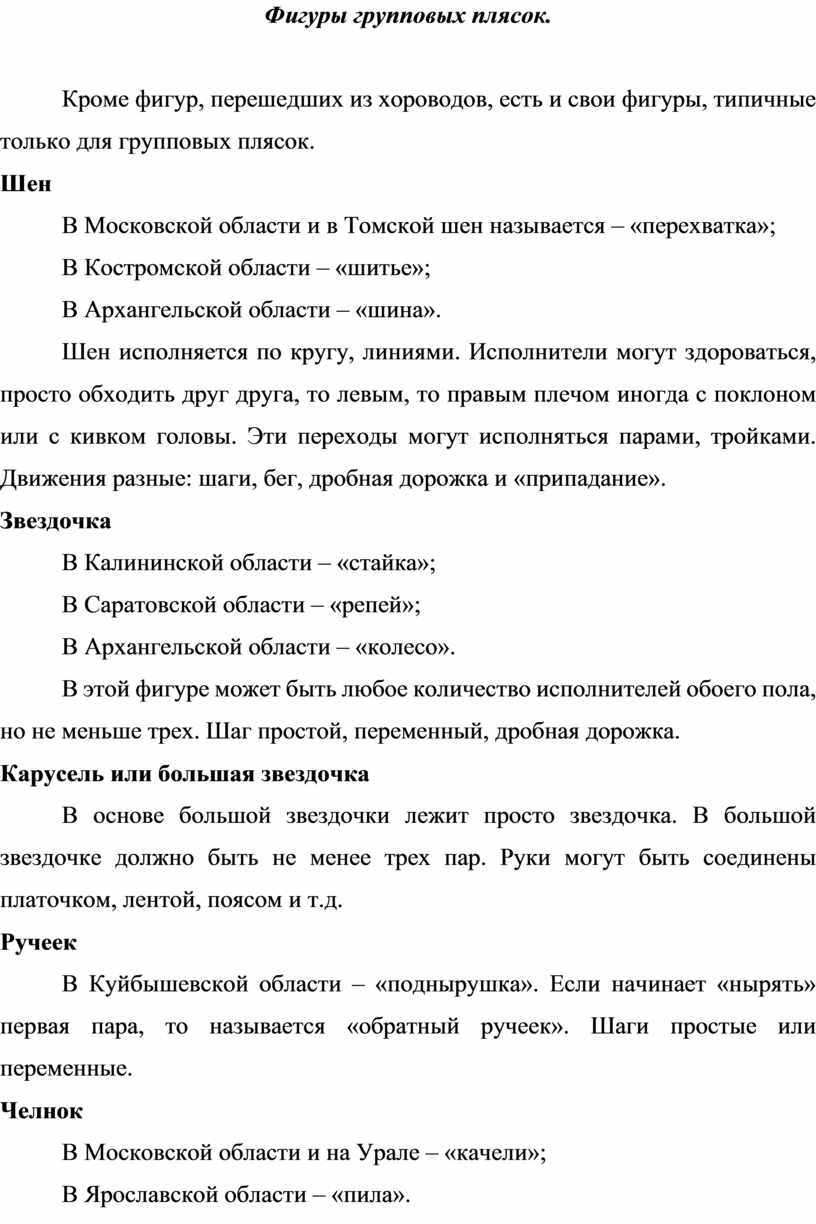 Фигуры групповых плясок.

Кроме фигур, перешедших из хороводов, есть и свои фигуры, типичные только для групповых плясок.

Шен

В Московской области и в Томской шен называется – «перехватка»;

В Костромской области – «шитье»;

В Архангельской области – «шина».

Шен исполняется по кругу, линиями. Исполнители могут здороваться, просто обходить друг друга, то левым, то правым плечом иногда с поклоном или с кивком головы. Эти переходы могут исполняться парами, тройками. Движения разные: шаги, бег, дробная дорожка и «припадание».

Звездочка

В Калининской области – «стайка»;

В Саратовской области – «репей»;

В Архангельской области – «колесо».

В этой фигуре может быть любое количество исполнителей обоего пола, но не меньше трех. Шаг простой, переменный, дробная дорожка.

Карусель или большая звездочка

В основе большой звездочки лежит просто звездочка. В большой звездочке должно быть не менее трех пар. Руки могут быть соединены платочком, лентой, поясом и т.д.

Ручеек

В Куйбышевской области – «поднырушка». Если начинает «нырять» первая пара, то называется «обратный ручеек». Шаги простые или переменные.

Челнок

В Московской области и на Урале – «качели»;

В Ярославской области – «пила».